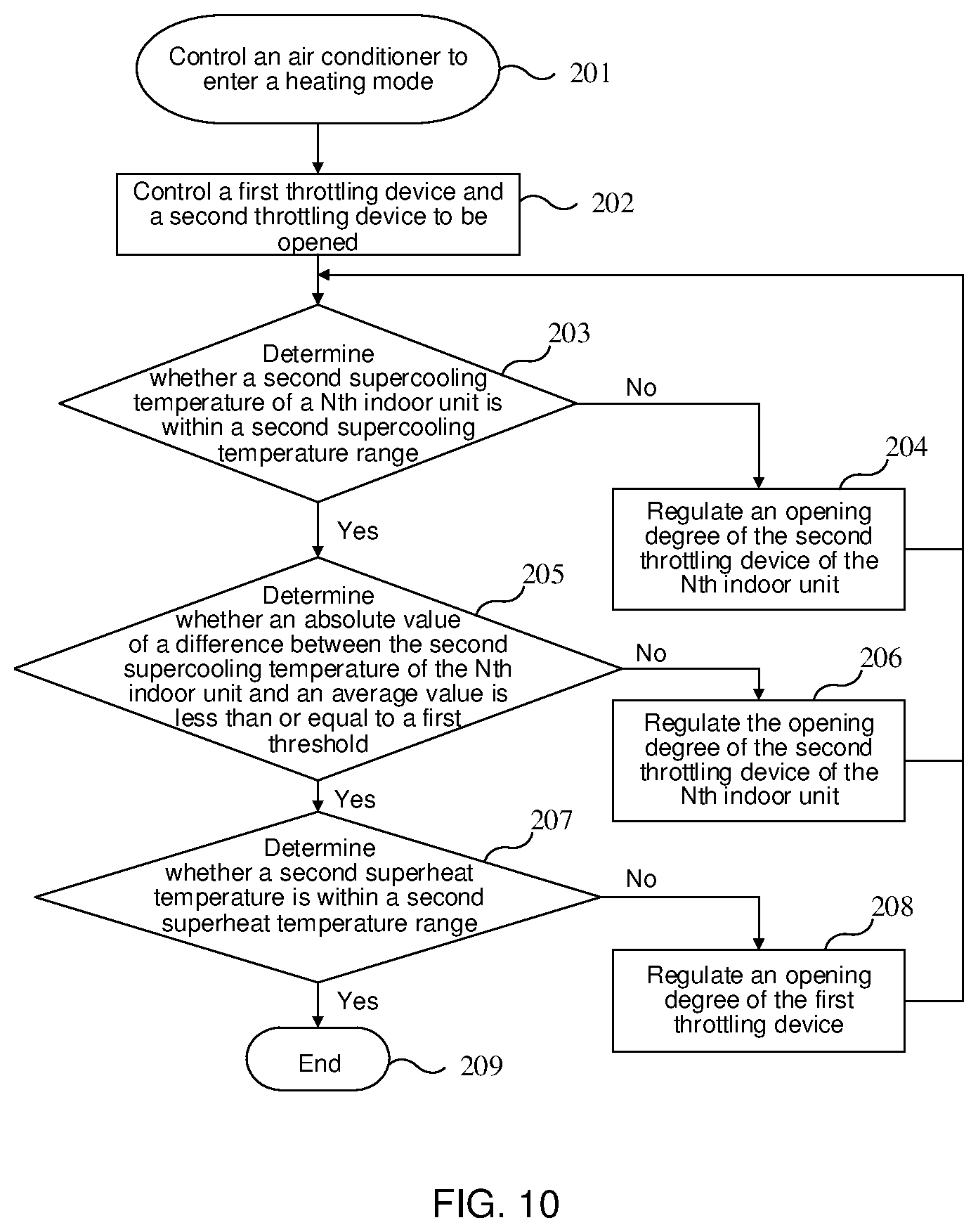 Control an air conditioner to enter a heating mode

201

Control a first throttling device and a second throttling device to be opened

202

203

Determine whether a second supercooling temperature of a Nth indoor unit is within a second supercooling temperature range

No

204

Regulate an opening degree of the second throttling device of the Nth indoor unit

Yes

205

Determine whether an absolute value of a difference between the second supercooling temperature of the Nth indoor unit and an average value is less than or equal to a first threshold

No

206

Regulate the opening degree of the second throttling device of the Nth indoor unit

Yes

207

Determine whether a second superheat temperature is within a second superheat temperature range

No

208

Regulate an opening degree of the first throttling device

Yes

End

209

FIG. 10